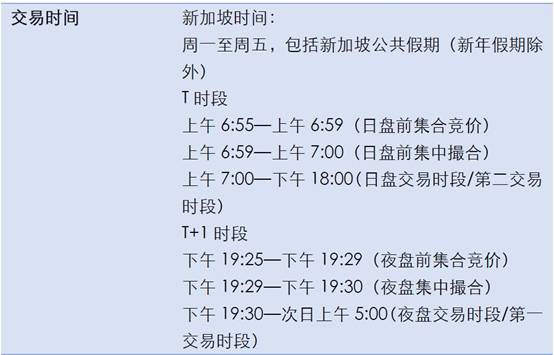 | 交易时间 | 新加坡时间：<br>周一至周五，包括新加坡公共假期（新年假期除外）<br>T 时段<br>上午 6:55—上午 6:59（日盘前集合竞价）<br>上午 6:59—上午 7:00（日盘前集中撮合）<br>上午 7:00—下午 18:00(日盘交易时段/第二交易时段)<br>T+1 时段<br>下午 19:25—下午 19:29（夜盘前集合竞价）<br>下午 19:29—下午 19:30（夜盘集中撮合）<br>下午 19:30—次日上午 5:00(夜盘交易时段/第一交易时段) |
|---|---|